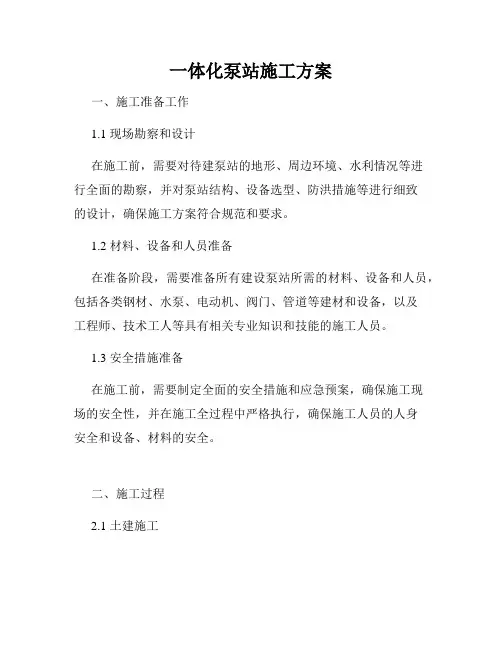 一体化泵站施工方案

一、施工准备工作

1.1 现场勘察和设计

在施工前，需要对待建泵站的地形、周边环境、水利情况等进行全面的勘察，并对泵站结构、设备选型、防洪措施等进行细致的设计，确保施工方案符合规范和要求。

1.2 材料、设备和人员准备

在准备阶段，需要准备所有建设泵站所需的材料、设备和人员，包括各类钢材、水泵、电动机、阀门、管道等建材和设备，以及工程师、技术工人等具有相关专业知识和技能的施工人员。

1.3 安全措施准备

在施工前，需要制定全面的安全措施和应急预案，确保施工现场的安全性，并在施工全过程中严格执行，确保施工人员的人身安全和设备、材料的安全。

二、施工过程

2.1 土建施工